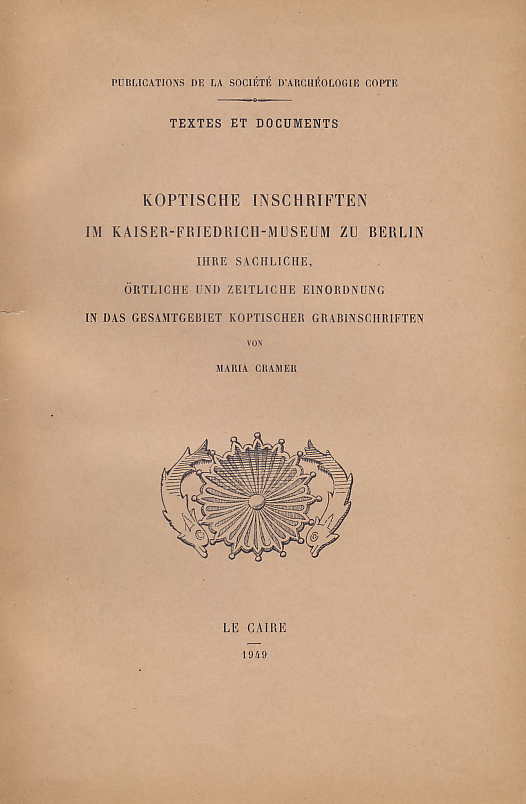 PUBLICATIONS DE LA SOCIÉTÉ D'ARCHÉOLOGIE COPTE

TEXTES ET DOCUMENTS

KOPTISCHE INSCHRIFTEN
IM KAISER-FRIEDRICH-MUSEUM ZU BERLIN
IHRE SACHLICHE,
ÖRTLICHE UND ZEITLICHE EINORDNUNG
IN DAS GESAMTGEBIET KOPTISCHER GRABINSCHRIFTEN
VON
MARIA CRAMER

LE CAIRE
1949